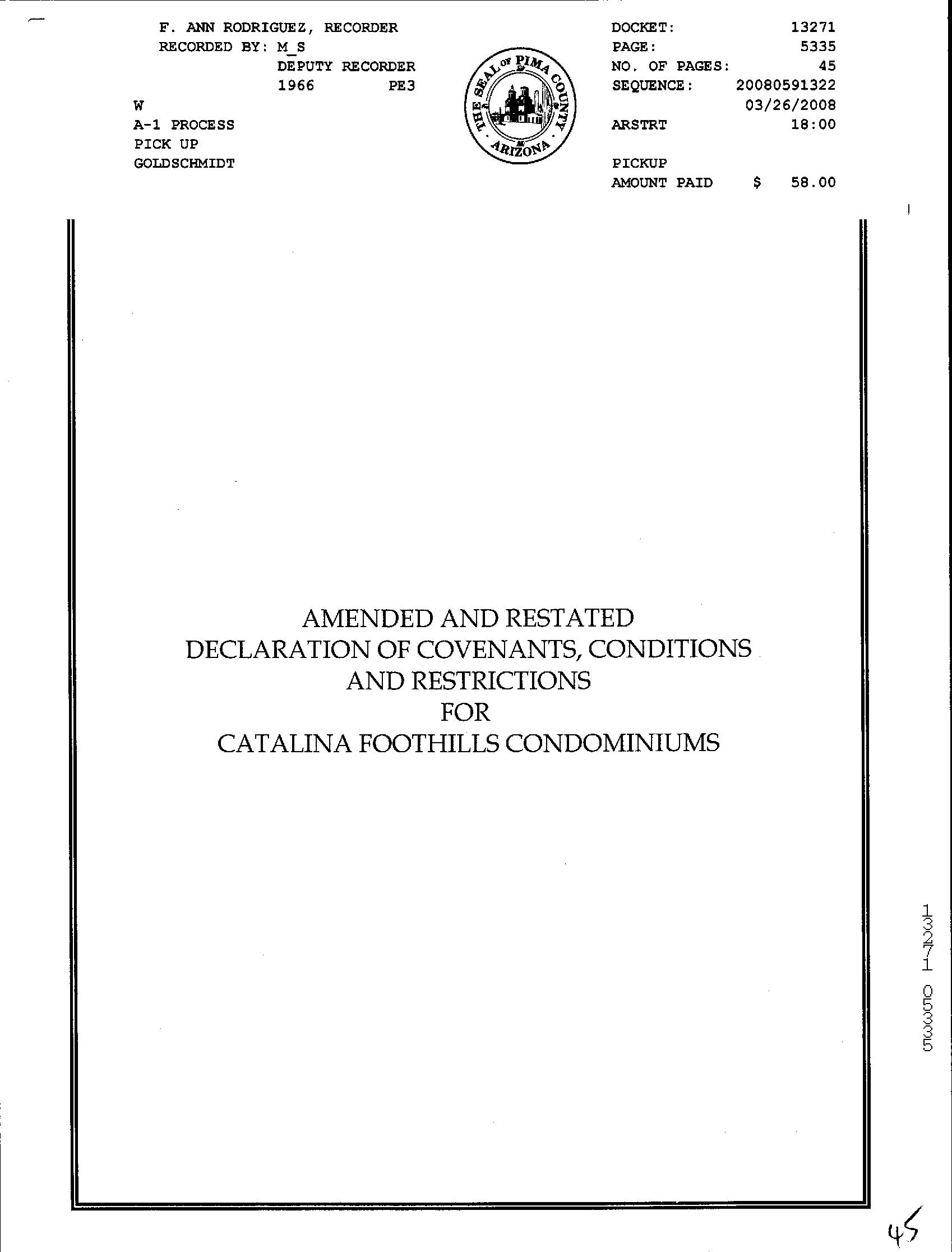 F. ANN RODRIGUEZ, RECORDER
RECORDED BY: M_S
DEPUTY RECORDER
1966 PE3
W
A-1 PROCESS
PICK UP
GOLDSCHMIDT

THE SEAL OF PIMA COUNTY ARIZONA

DOCKET: 13271
PAGE: 5335
NO. OF PAGES: 45
SEQUENCE: 20080591322
03/26/2008
ARSTRT 18:00

PICKUP
AMOUNT PAID $ 58.00

AMENDED AND RESTATED
DECLARATION OF COVENANTS, CONDITIONS
AND RESTRICTIONS
FOR
CATALINA FOOTHILLS CONDOMINIUMS

13271 05335

45